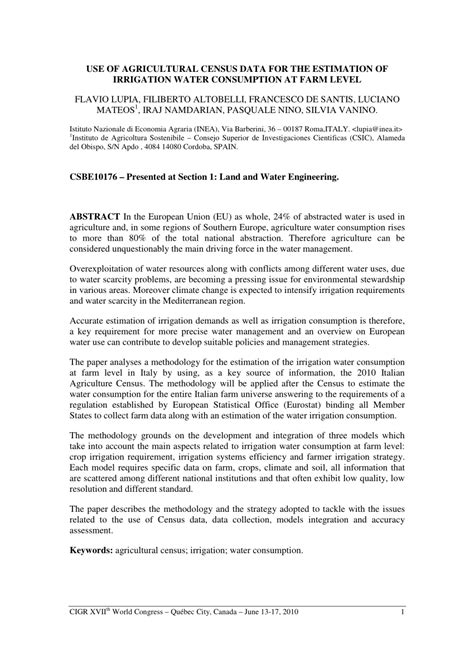 USE OF AGRICULTURAL CENSUS DATA FOR THE ESTIMATION OF IRRIGATION WATER CONSUMPTION AT FARM LEVEL

FLAVIO LUPIA, FILIBERTO ALTOBELLI, FRANCESCO DE SANTIS, LUCIANO MATEOS$^1$, IRAJ NAMDARIAN, PASQUALE NINO, SILVIA VANINO.

Istituto Nazionale di Economia Agraria (INEA), Via Barberini, 36 – 00187 Roma,ITALY. <lupia@inea.it>
$^1$Instituto de Agricoltura Sostenibile – Consejo Superior de Investigaciones Cientificas (CSIC), Alameda del Obispo, S/N Apdo , 4084 14080 Cordoba, SPAIN.

CSBE10176 – Presented at Section 1: Land and Water Engineering.

ABSTRACT In the European Union (EU) as whole, 24% of abstracted water is used in agriculture and, in some regions of Southern Europe, agriculture water consumption rises to more than 80% of the total national abstraction. Therefore agriculture can be considered unquestionably the main driving force in the water management.

Overexploitation of water resources along with conflicts among different water uses, due to water scarcity problems, are becoming a pressing issue for environmental stewardship in various areas. Moreover climate change is expected to intensify irrigation requirements and water scarcity in the Mediterranean region.

Accurate estimation of irrigation demands as well as irrigation consumption is therefore, a key requirement for more precise water management and an overview on European water use can contribute to develop suitable policies and management strategies.

The paper analyses a methodology for the estimation of the irrigation water consumption at farm level in Italy by using, as a key source of information, the 2010 Italian Agriculture Census. The methodology will be applied after the Census to estimate the water consumption for the entire Italian farm universe answering to the requirements of a regulation established by European Statistical Office (Eurostat) binding all Member States to collect farm data along with an estimation of the water irrigation consumption.

The methodology grounds on the development and integration of three models which take into account the main aspects related to irrigation water consumption at farm level: crop irrigation requirement, irrigation systems efficiency and farmer irrigation strategy. Each model requires specific data on farm, crops, climate and soil, all information that are scattered among different national institutions and that often exhibit low quality, low resolution and different standard.

The paper describes the methodology and the strategy adopted to tackle with the issues related to the use of Census data, data collection, models integration and accuracy assessment.

Keywords: agricultural census; irrigation; water consumption.

CIGR XVII$^{th}$ World Congress – Québec City, Canada – June 13-17, 2010 1